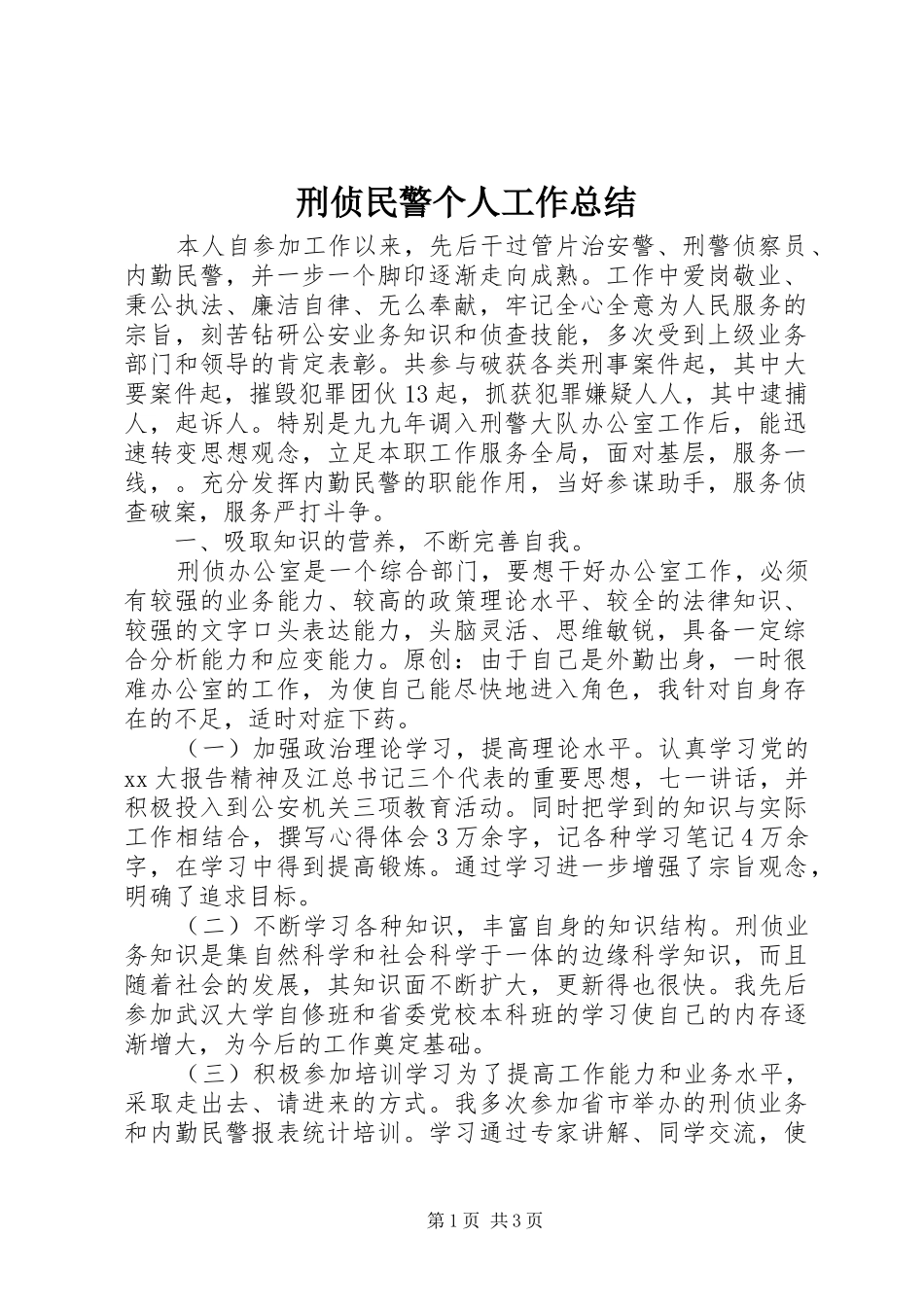 刑侦民警个人工作总结

本人自参加工作以来，先后干过管片治安警、刑警侦察员、内勤民警，并一步一个脚印逐渐走向成熟。工作中爱岗敬业、秉公执法、廉洁自律、无么奉献，牢记全心全意为人民服务的宗旨，刻苦钻研公安业务知识和侦查技能，多次受到上级业务部门和领导的肯定表彰。共参与破获各类刑事案件起，其中大要案件起，摧毁犯罪团伙13起，抓获犯罪嫌疑人人，其中逮捕人，起诉人。特别是九九年调入刑警大队办公室工作后，能迅速转变思想观念，立足本职工作服务全局，面对基层，服务一线，。充分发挥内勤民警的职能作用，当好参谋助手，服务侦查破案，服务严打斗争。

一、吸取知识的营养，不断完善自我。

刑侦办公室是一个综合部门，要想干好办公室工作，必须有较强的业务能力、较高的政策理论水平、较全的法律知识、较强的文字口头表达能力，头脑灵活、思维敏锐，具备一定综合分析能力和应变能力。原创：由于自己是外勤出身，一时很难办公室的工作，为使自己能尽快地进入角色，我针对自身存在的不足，适时对症下药。

（一）加强政治理论学习，提高理论水平。认真学习党的xx大报告精神及江总书记三个代表的重要思想，七一讲话，并积极投入到公安机关三项教育活动。同时把学到的知识与实际工作相结合，撰写心得体会3万余字，记各种学习笔记4万余字，在学习中得到提高锻炼。通过学习进一步增强了宗旨观念，明确了追求目标。

（二）不断学习各种知识，丰富自身的知识结构。刑侦业务知识是集自然科学和社会科学于一体的边缘科学知识，而且随着社会的发展，其知识面不断扩大，更新得也很快。我先后参加武汉大学自修班和省委党校本科班的学习使自己的内存逐渐增大，为今后的工作奠定基础。

（三）积极参加培训学习为了提高工作能力和业务水平，采取走出去、请进来的方式。我多次参加省市举办的刑侦业务和内勤民警报表统计培训。学习通过专家讲解、同学交流，使

第1页 共3页